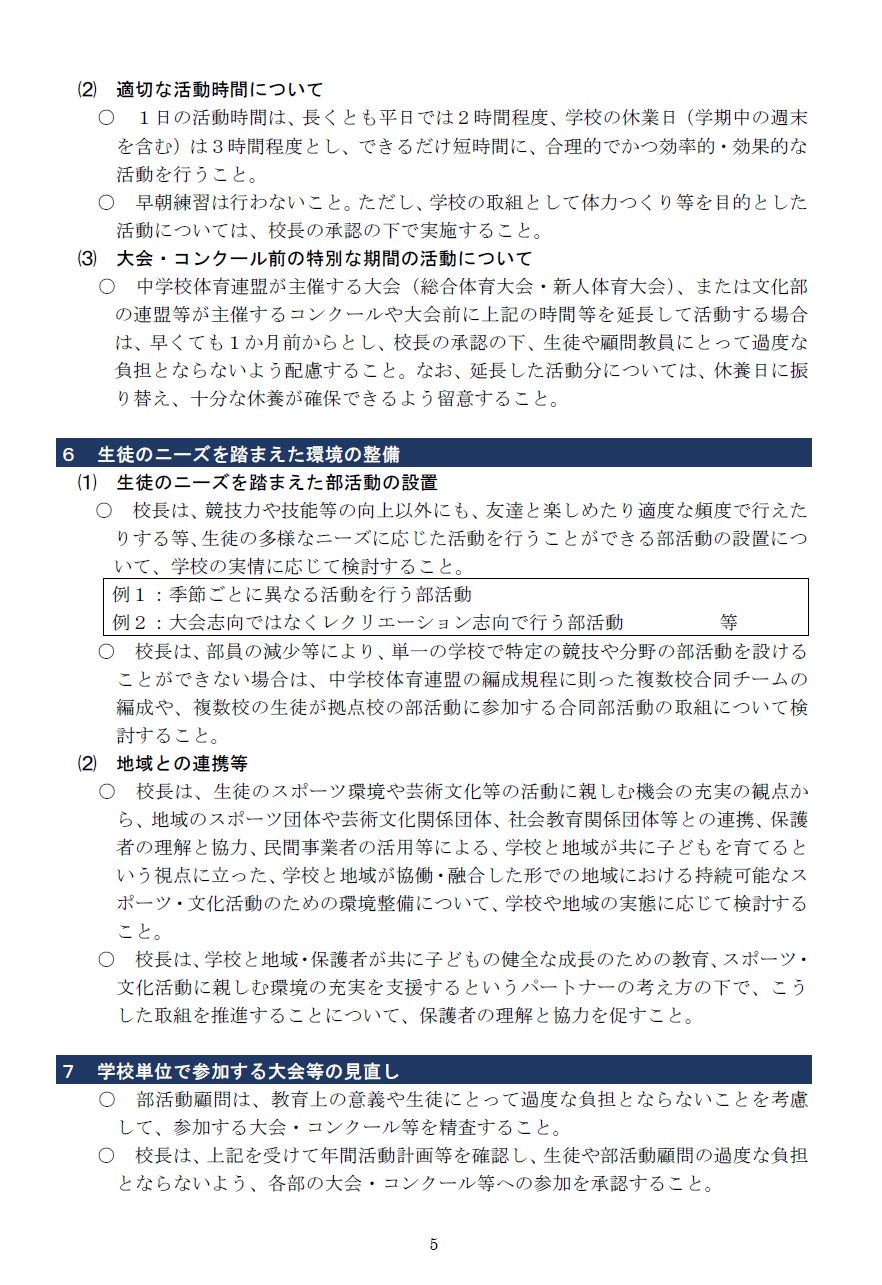 ⑵　適切な活動時間について

○　１日の活動時間は、長くとも平日では２時間程度、学校の休業日（学期中の週末を含む）は３時間程度とし、できるだけ短時間に、合理的でかつ効率的・効果的な活動を行うこと。

○　早朝練習は行わないこと。ただし、学校の取組として体力つくり等を目的とした活動については、校長の承認の下で実施すること。

⑶　大会・コンクール前の特別な期間の活動について

○　中学校体育連盟が主催する大会（総合体育大会・新人体育大会）、または文化部の連盟等が主催するコンクールや大会前に上記の時間等を延長して活動する場合は、早くても１か月前からとし、校長の承認の下、生徒や顧問教員にとって過度な負担とならないよう配慮すること。なお、延長した活動分については、休養日に振り替え、十分な休養が確保できるよう留意すること。

６　生徒のニーズを踏まえた環境の整備

⑴　生徒のニーズを踏まえた部活動の設置

○　校長は、競技力や技能等の向上以外にも、友達と楽しめたり適度な頻度で行えたりする等、生徒の多様なニーズに応じた活動を行うことができる部活動の設置について、学校の実情に応じて検討すること。

例１：季節ごとに異なる活動を行う部活動
例２：大会志向ではなくレクリエーション志向で行う部活動　　　　等

○　校長は、部員の減少等により、単一の学校で特定の競技や分野の部活動を設けることができない場合は、中学校体育連盟の編成規程に則った複数校合同チームの編成や、複数校の生徒が拠点校の部活動に参加する合同部活動の取組について検討すること。

⑵　地域との連携等

○　校長は、生徒のスポーツ環境や芸術文化等の活動に親しむ機会の充実の観点から、地域のスポーツ団体や芸術文化関係団体、社会教育関係団体等との連携、保護者の理解と協力、民間事業者の活用等による、学校と地域が共に子どもを育てるという視点に立った、学校と地域が協働・融合した形での地域における持続可能なスポーツ・文化活動のための環境整備について、学校や地域の実態に応じて検討すること。

○　校長は、学校と地域・保護者が共に子どもの健全な成長のための教育、スポーツ・文化活動に親しむ環境の充実を支援するというパートナーの考え方の下で、こうした取組を推進することについて、保護者の理解と協力を促すこと。

７　学校単位で参加する大会等の見直し

○　部活動顧問は、教育上の意義や生徒にとって過度な負担とならないことを考慮して、参加する大会・コンクール等を精査すること。

○　校長は、上記を受けて年間活動計画等を確認し、生徒や部活動顧問の過度な負担とならないよう、各部の大会・コンクール等への参加を承認すること。

5